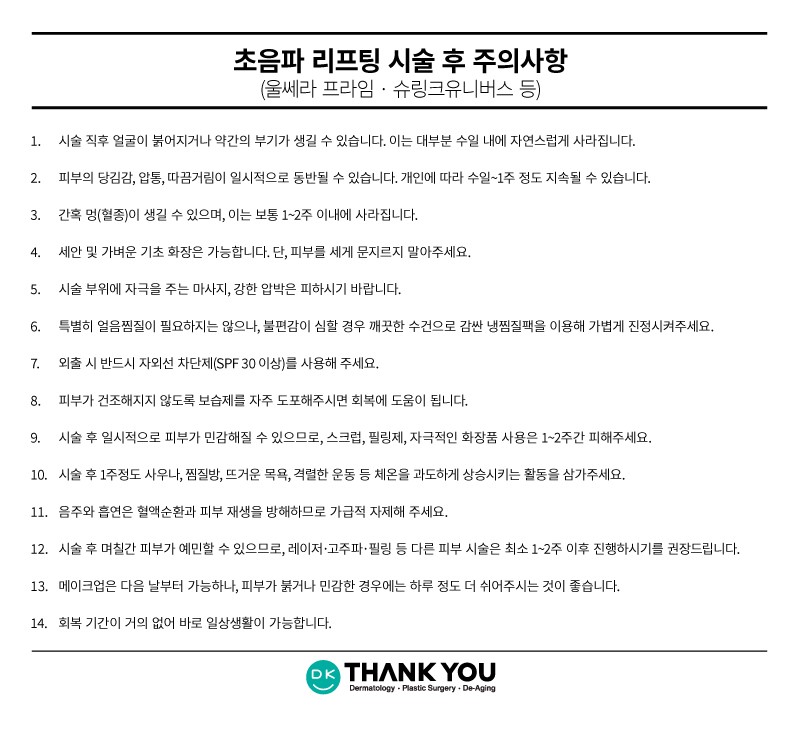 초음파 리프팅 시술 후 주의사항
(울쎄라 프라임 · 슈링크유니버스 등)

1. 시술 직후 얼굴이 붉어지거나 약간의 부기가 생길 수 있습니다. 이는 대부분 수일 내에 자연스럽게 사라집니다.

2. 피부의 당김감, 압통, 따끔거림이 일시적으로 동반될 수 있습니다. 개인에 따라 수일~1주 정도 지속될 수 있습니다.

3. 간혹 멍(혈종)이 생길 수 있으며, 이는 보통 1~2주 이내에 사라집니다.

4. 세안 및 가벼운 기초 화장은 가능합니다. 단, 피부를 세게 문지르지 말아주세요.

5. 시술 부위에 자극을 주는 마사지, 강한 압박은 피하시기 바랍니다.

6. 특별히 얼음찜질이 필요하지는 않으나, 불편감이 심할 경우 깨끗한 수건으로 감싼 냉찜질팩을 이용해 가볍게 진정시켜주세요.

7. 외출 시 반드시 자외선 차단제(SPF 30 이상)를 사용해 주세요.

8. 피부가 건조해지지 않도록 보습제를 자주 도포해주시면 회복에 도움이 됩니다.

9. 시술 후 일시적으로 피부가 민감해질 수 있으므로, 스크럽, 필링제, 자극적인 화장품 사용은 1~2주간 피해주세요.

10. 시술 후 1주정도 사우나, 찜질방, 뜨거운 목욕, 격렬한 운동 등 체온을 과도하게 상승시키는 활동을 삼가주세요.

11. 음주와 흡연은 혈액순환과 피부 재생을 방해하므로 가급적 자제해 주세요.

12. 시술 후 며칠간 피부가 예민할 수 있으므로, 레이저·고주파·필링 등 다른 피부 시술은 최소 1~2주 이후 진행하시기를 권장드립니다.

13. 메이크업은 다음 날부터 가능하나, 피부가 붉거나 민감한 경우에는 하루 정도 더 쉬어주시는 것이 좋습니다.

14. 회복 기간이 거의 없어 바로 일상생활이 가능합니다.

DK THANK YOU
Dermatology · Plastic Surgery · De-Aging